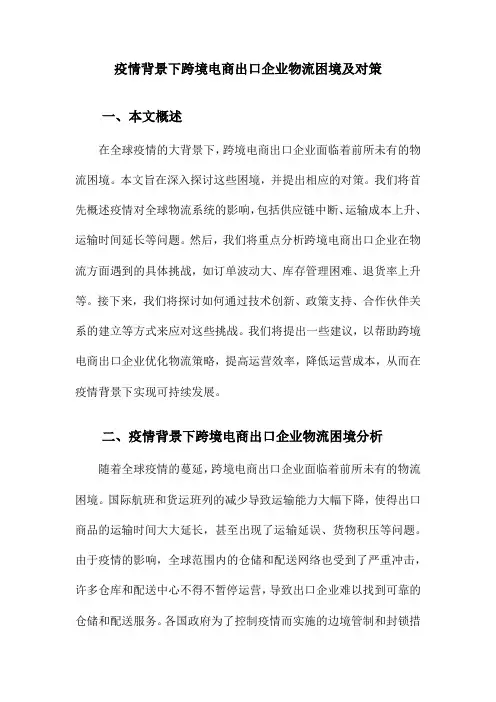 疫情背景下跨境电商出口企业物流困境及对策

一、本文概述

在全球疫情的大背景下，跨境电商出口企业面临着前所未有的物流困境。本文旨在深入探讨这些困境，并提出相应的对策。我们将首先概述疫情对全球物流系统的影响，包括供应链中断、运输成本上升、运输时间延长等问题。然后，我们将重点分析跨境电商出口企业在物流方面遇到的具体挑战，如订单波动大、库存管理困难、退货率上升等。接下来，我们将探讨如何通过技术创新、政策支持、合作伙伴关系的建立等方式来应对这些挑战。我们将提出一些建议，以帮助跨境电商出口企业优化物流策略，提高运营效率，降低运营成本，从而在疫情背景下实现可持续发展。

二、疫情背景下跨境电商出口企业物流困境分析

随着全球疫情的蔓延，跨境电商出口企业面临着前所未有的物流困境。国际航班和货运班列的减少导致运输能力大幅下降，使得出口商品的运输时间大大延长，甚至出现了运输延误、货物积压等问题。由于疫情的影响，全球范围内的仓储和配送网络也受到了严重冲击，许多仓库和配送中心不得不暂停运营，导致出口企业难以找到可靠的仓储和配送服务。各国政府为了控制疫情而实施的边境管制和封锁措